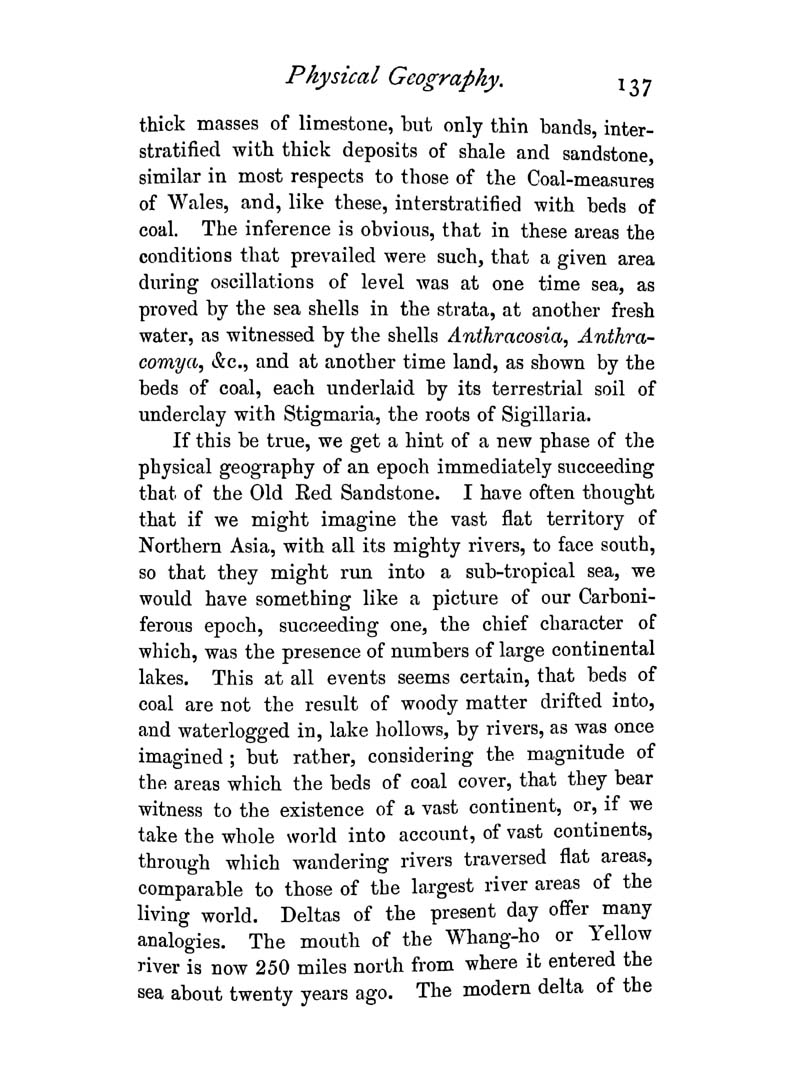 Physical Geography. 137

thick masses of limestone, but only thin bands, interstratified with thick deposits of shale and sandstone, similar in most respects to those of the Coal-measures of Wales, and, like these, interstratified with beds of coal. The inference is obvious, that in these areas the conditions that prevailed were such, that a given area during oscillations of level was at one time sea, as proved by the sea shells in the strata, at another fresh water, as witnessed by the shells Anthracosia, Anthracomya, &c., and at another time land, as shown by the beds of coal, each underlaid by its terrestrial soil of underclay with Stigmaria, the roots of Sigillaria.

If this be true, we get a hint of a new phase of the physical geography of an epoch immediately succeeding that of the Old Red Sandstone. I have often thought that if we might imagine the vast flat territory of Northern Asia, with all its mighty rivers, to face south, so that they might run into a sub-tropical sea, we would have something like a picture of our Carboniferous epoch, succeeding one, the chief character of which, was the presence of numbers of large continental lakes. This at all events seems certain, that beds of coal are not the result of woody matter drifted into, and waterlogged in, lake hollows, by rivers, as was once imagined; but rather, considering the magnitude of the areas which the beds of coal cover, that they bear witness to the existence of a vast continent, or, if we take the whole world into account, of vast continents, through which wandering rivers traversed flat areas, comparable to those of the largest river areas of the living world. Deltas of the present day offer many analogies. The mouth of the Whang-ho or Yellow river is now 250 miles north from where it entered the sea about twenty years ago. The modern delta of the